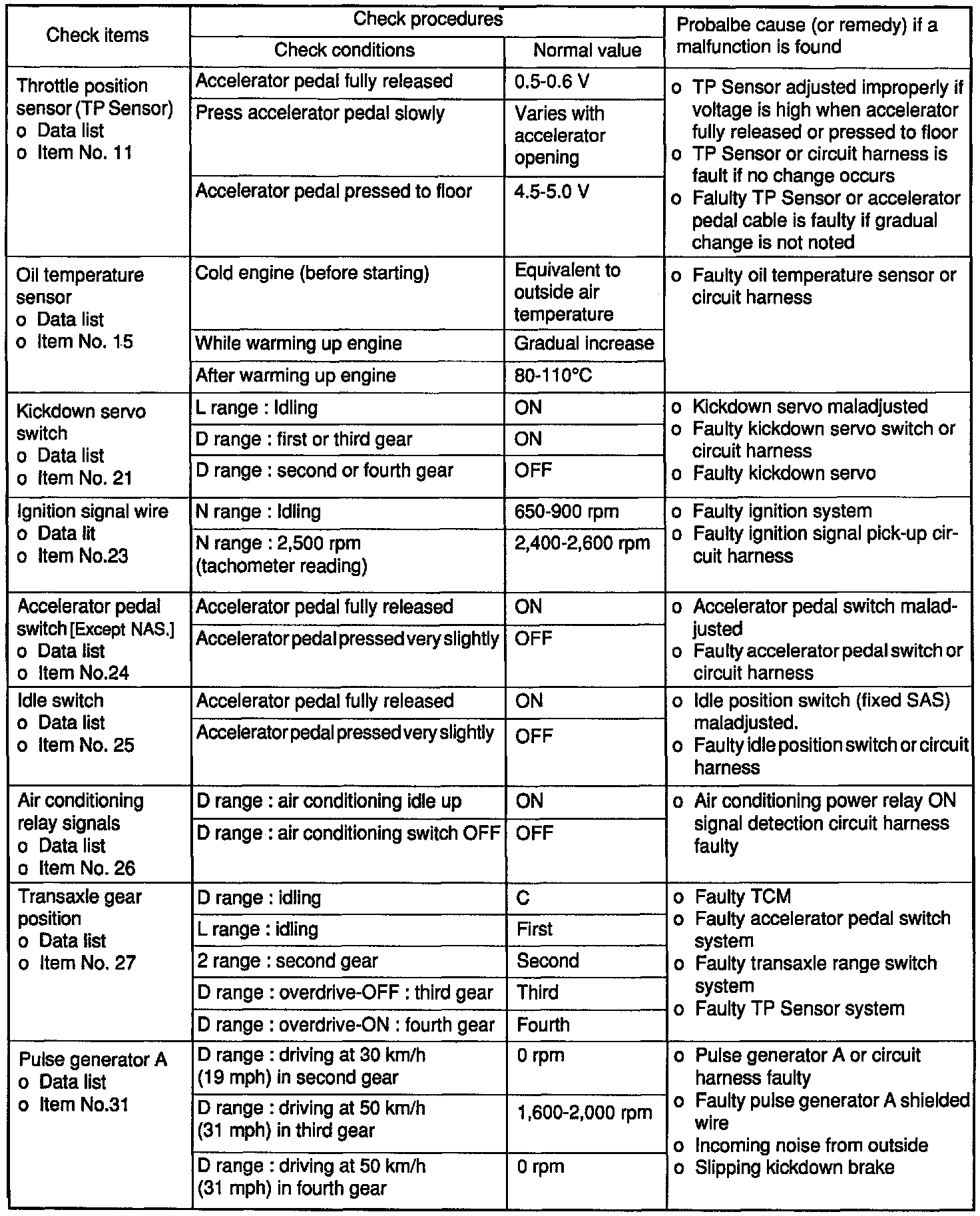 | Check items | Check procedures: Check conditions | Check procedures: Normal value | Probalbe cause (or remedy) if a malfunction is found |
|---|---|---|---|
| Throttle position sensor (TP Sensor) o Data list o Item No. 11 | Accelerator pedal fully released | 0.5-0.6 V | o TP Sensor adjusted improperly if voltage is high when accelerator fully released or pressed to floor o TP Sensor or circuit harness is fault if no change occurs o Falulty TP Sensor or accelerator pedal cable is faulty if gradual change is not noted |
| | Press accelerator pedal slowly | Varies with accelerator opening | |
| | Accelerator pedal pressed to floor | 4.5-5.0 V | |
| Oil temperature sensor o Data list o Item No. 15 | Cold engine (before starting) | Equivalent to outside air temperature | o Faulty oil temperature sensor or circuit harness |
| | While warming up engine | Gradual increase | |
| | After warming up engine | 80-110°C | |
| Kickdown servo switch o Data list o Item No. 21 | L range : Idling | ON | o Kickdown servo maladjusted o Faulty kickdown servo switch or circuit harness o Faulty kickdown servo |
| | D range : first or third gear | ON | |
| | D range : second or fourth gear | OFF | |
| Ignition signal wire o Data lit o Item No.23 | N range : Idling | 650-900 rpm | o Faulty ignition system o Faulty ignition signal pick-up circuit harness |
| | N range : 2,500 rpm (tachometer reading) | 2,400-2,600 rpm | |
| Accelerator pedal switch [Except NAS.] o Data list o Item No.24 | Accelerator pedal fully released | ON | o Accelerator pedal switch maladjusted o Faulty accelerator pedal switch or circuit harness |
| | Accelerator pedal pressed very slightly | OFF | |
| Idle switch o Data list o Item No. 25 | Accelerator pedal fully released | ON | o Idle position switch (fixed SAS) maladjusted. o Faulty idle position switch or circuit harness |
| | Accelerator pedal pressed very slightly | OFF | |
| Air conditioning relay signals o Data list o Item No. 26 | D range : air conditioning idle up | ON | o Air conditioning power relay ON signal detection circuit harness faulty |
| | D range : air conditioning switch OFF | OFF | |
| Transaxle gear position o Data list o Item No. 27 | D range : idling | C | o Faulty TCM o Faulty accelerator pedal switch system o Faulty transaxle range switch system o Faulty TP Sensor system |
| | L range : idling | First | |
| | 2 range : second gear | Second | |
| | D range : overdrive-OFF : third gear | Third | |
| | D range : overdrive-ON : fourth gear | Fourth | |
| Pulse generator A o Data list o Item No.31 | D range : driving at 30 km/h (19 mph) in second gear | 0 rpm | o Pulse generator A or circuit harness faulty o Faulty pulse generator A shielded wire o Incoming noise from outside o Slipping kickdown brake |
| | D range : driving at 50 km/h (31 mph) in third gear | 1,600-2,000 rpm | |
| | D range : driving at 50 km/h (31 mph) in fourth gear | 0 rpm | |